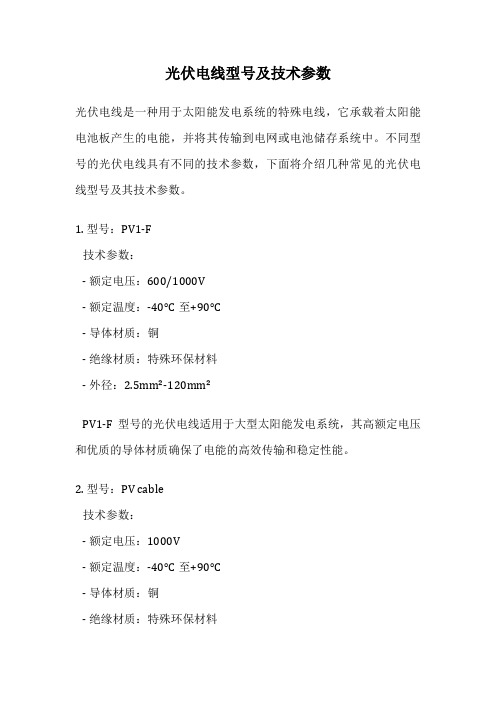 光伏电线型号及技术参数

光伏电线是一种用于太阳能发电系统的特殊电线，它承载着太阳能电池板产生的电能，并将其传输到电网或电池储存系统中。不同型号的光伏电线具有不同的技术参数，下面将介绍几种常见的光伏电线型号及其技术参数。

1. 型号：PV1-F

技术参数：

- 额定电压：600/1000V

- 额定温度：-40°C 至+90°C

- 导体材质：铜

- 绝缘材质：特殊环保材料

- 外径：2.5mm²-120mm²

PV1-F 型号的光伏电线适用于大型太阳能发电系统，其高额定电压和优质的导体材质确保了电能的高效传输和稳定性能。

2. 型号：PV cable

技术参数：

- 额定电压：1000V

- 额定温度：-40°C 至+90°C

- 导体材质：铜

- 绝缘材质：特殊环保材料